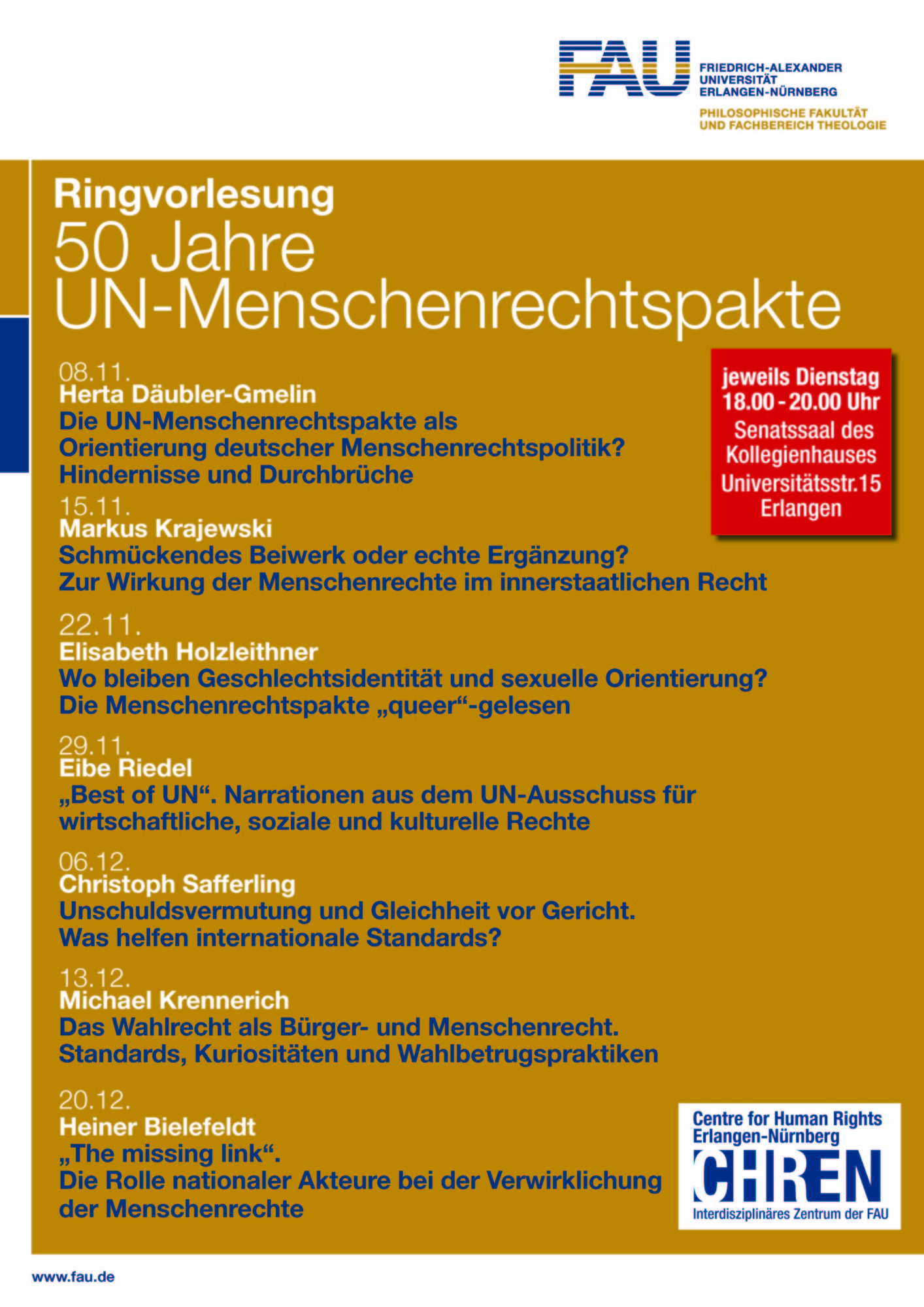 FAU
FRIEDRICH-ALEXANDER UNIVERSITÄT ERLANGEN-NÜRNBERG
PHILOSOPHISCHE FAKULTÄT UND FACHBEREICH THEOLOGIE

Ringvorlesung
50 Jahre UN-Menschenrechtspakte

jeweils Dienstag
18.00 - 20.00 Uhr
Senatssaal des Kollegienhauses
Universitätsstr.15
Erlangen

08.11.
Herta Däubler-Gmelin
Die UN-Menschenrechtspakte als Orientierung deutscher Menschenrechtspolitik? Hindernisse und Durchbrüche

15.11.
Markus Krajewski
Schmückendes Beiwerk oder echte Ergänzung? Zur Wirkung der Menschenrechte im innerstaatlichen Recht

22.11.
Elisabeth Holzleithner
Wo bleiben Geschlechtsidentität und sexuelle Orientierung? Die Menschenrechtspakte „queer“-gelesen

29.11.
Eibe Riedel
„Best of UN“. Narrationen aus dem UN-Ausschuss für wirtschaftliche, soziale und kulturelle Rechte

06.12.
Christoph Safferling
Unschuldsvermutung und Gleichheit vor Gericht. Was helfen internationale Standards?

13.12.
Michael Krennerich
Das Wahlrecht als Bürger- und Menschenrecht. Standards, Kuriositäten und Wahlbetrugspraktiken

20.12.
Heiner Bielefeldt
„The missing link“.
Die Rolle nationaler Akteure bei der Verwirklichung der Menschenrechte

Centre for Human Rights Erlangen-Nürnberg
CHREN
Interdisziplinäres Zentrum der FAU

www.fau.de